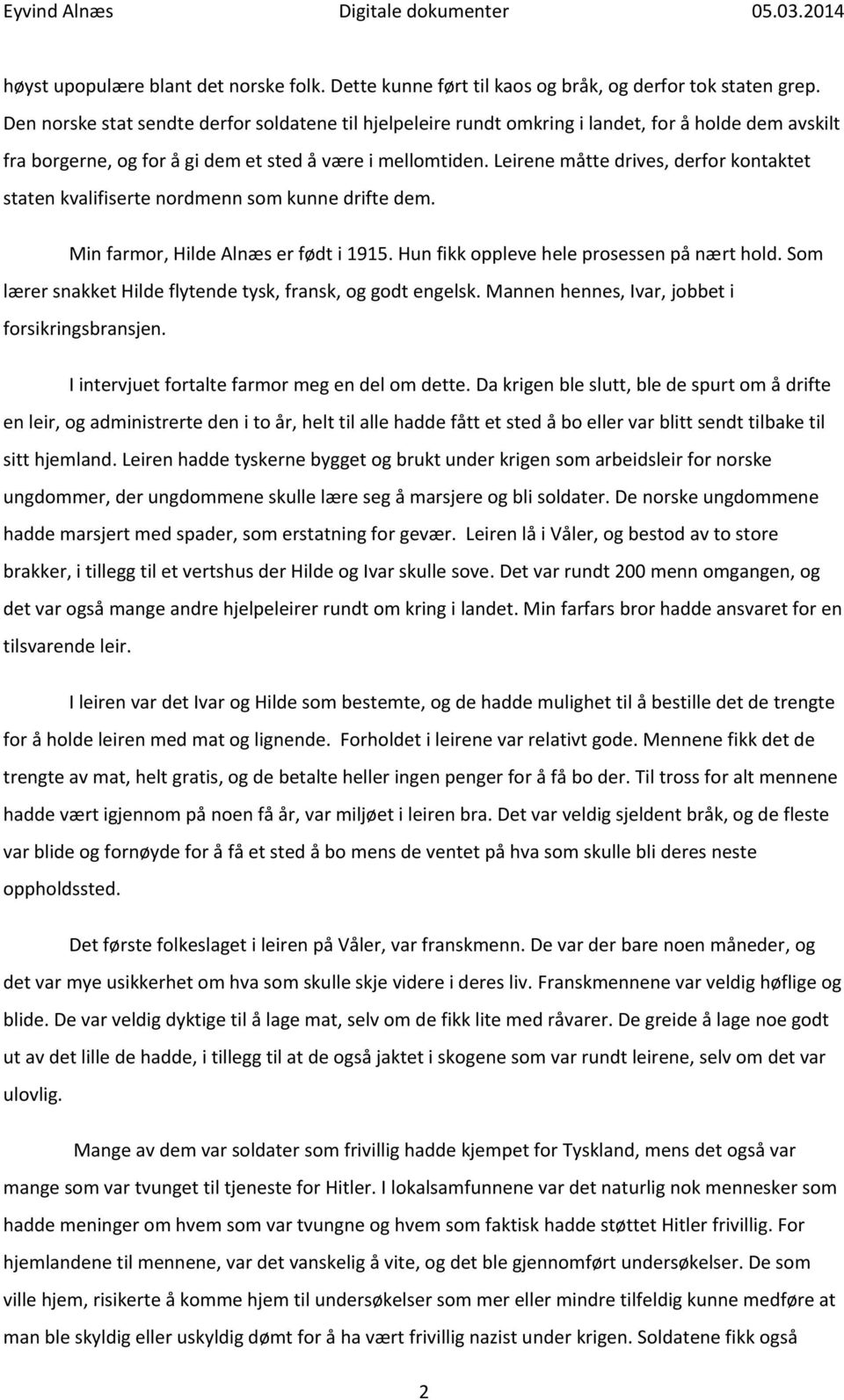 Eyvind Alnæs Digitale dokumenter 05.03.2014

høyst upopulære blant det norske folk. Dette kunne ført til kaos og bråk, og derfor tok staten grep. Den norske stat sendte derfor soldatene til hjelpeleire rundt omkring i landet, for å holde dem avskilt fra borgerne, og for å gi dem et sted å være i mellomtiden. Leirene måtte drives, derfor kontaktet staten kvalifiserte nordmenn som kunne drifte dem.

Min farmor, Hilde Alnæs er født i 1915. Hun fikk oppleve hele prosessen på nært hold. Som lærer snakket Hilde flytende tysk, fransk, og godt engelsk. Mannen hennes, Ivar, jobbet i forsikringsbransjen.

I intervjuet fortalte farmor meg en del om dette. Da krigen ble slutt, ble de spurt om å drifte en leir, og administrerte den i to år, helt til alle hadde fått et sted å bo eller var blitt sendt tilbake til sitt hjemland. Leiren hadde tyskerne bygget og brukt under krigen som arbeidsleir for norske ungdommer, der ungdommene skulle lære seg å marsjere og bli soldater. De norske ungdommene hadde marsjert med spader, som erstatning for gevær. Leiren lå i Våler, og bestod av to store brakker, i tillegg til et vertshus der Hilde og Ivar skulle sove. Det var rundt 200 menn omgangen, og det var også mange andre hjelpeleirer rundt om kring i landet. Min farfars bror hadde ansvaret for en tilsvarende leir.

I leiren var det Ivar og Hilde som bestemte, og de hadde mulighet til å bestille det de trengte for å holde leiren med mat og lignende. Forholdet i leirene var relativt gode. Mennene fikk det de trengte av mat, helt gratis, og de betalte heller ingen penger for å få bo der. Til tross for alt mennene hadde vært igjennom på noen få år, var miljøet i leiren bra. Det var veldig sjeldent bråk, og de fleste var blide og fornøyde for å få et sted å bo mens de ventet på hva som skulle bli deres neste oppholdssted.

Det første folkeslaget i leiren på Våler, var franskmenn. De var der bare noen måneder, og det var mye usikkerhet om hva som skulle skje videre i deres liv. Franskmennene var veldig høflige og blide. De var veldig dyktige til å lage mat, selv om de fikk lite med råvarer. De greide å lage noe godt ut av det lille de hadde, i tillegg til at de også jaktet i skogene som var rundt leirene, selv om det var ulovlig.

Mange av dem var soldater som frivillig hadde kjempet for Tyskland, mens det også var mange som var tvunget til tjeneste for Hitler. I lokalsamfunnene var det naturlig nok mennesker som hadde meninger om hvem som var tvungne og hvem som faktisk hadde støttet Hitler frivillig. For hjemlandene til mennene, var det vanskelig å vite, og det ble gjennomført undersøkelser. De som ville hjem, risikerte å komme hjem til undersøkelser som mer eller mindre tilfeldig kunne medføre at man ble skyldig eller uskyldig dømt for å ha vært frivillig nazist under krigen. Soldatene fikk også

2